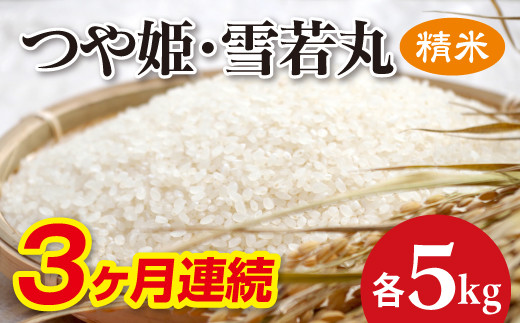 つや姫・雪若丸

精米

3ヶ月連続

各5kg